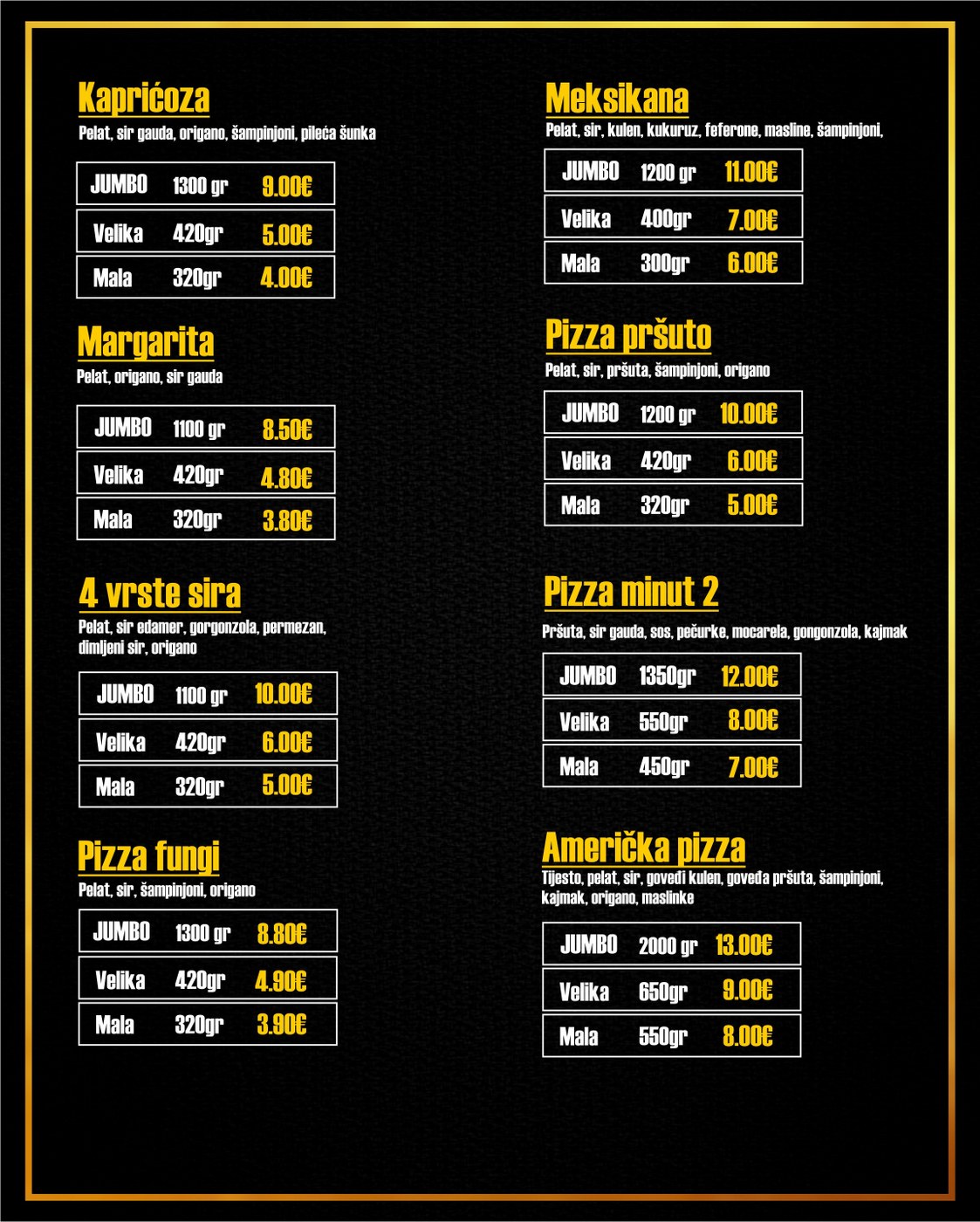 Kaprićoza
Pelat, sir gauda, origano, šampinjoni, pileća šunka

JUMBO 1300 gr 9.00€
Velika 420gr 5.00€
Mala 320gr 4.00€

Margarita
Pelat, origano, sir gauda

JUMBO 1100 gr 8.50€
Velika 420gr 4.80€
Mala 320gr 3.80€

4 vrste sira
Pelat, sir edamer, gorgonzola, permezan, dimljeni sir, origano

JUMBO 1100 gr 10.00€
Velika 420gr 6.00€
Mala 320gr 5.00€

Pizza fungi
Pelat, sir, šampinjoni, origano

JUMBO 1300 gr 8.80€
Velika 420gr 4.90€
Mala 320gr 3.90€

Meksikana
Pelat, sir, kulen, kukuruz, feferone, masline, šampinjoni,

JUMBO 1200 gr 11.00€
Velika 400gr 7.00€
Mala 300gr 6.00€

Pizza pršuto
Pelat, sir, pršuta, šampinjoni, origano

JUMBO 1200 gr 10.00€
Velika 420gr 6.00€
Mala 320gr 5.00€

Pizza minut 2
Pršuta, sir gauda, sos, pečurke, mocarela, gongonzola, kajmak

JUMBO 1350gr 12.00€
Velika 550gr 8.00€
Mala 450gr 7.00€

Američka pizza
Tijesto, pelat, sir, goveđi kulen, goveđa pršuta, šampinjoni, kajmak, origano, maslinke

JUMBO 2000 gr 13.00€
Velika 650gr 9.00€
Mala 550gr 8.00€